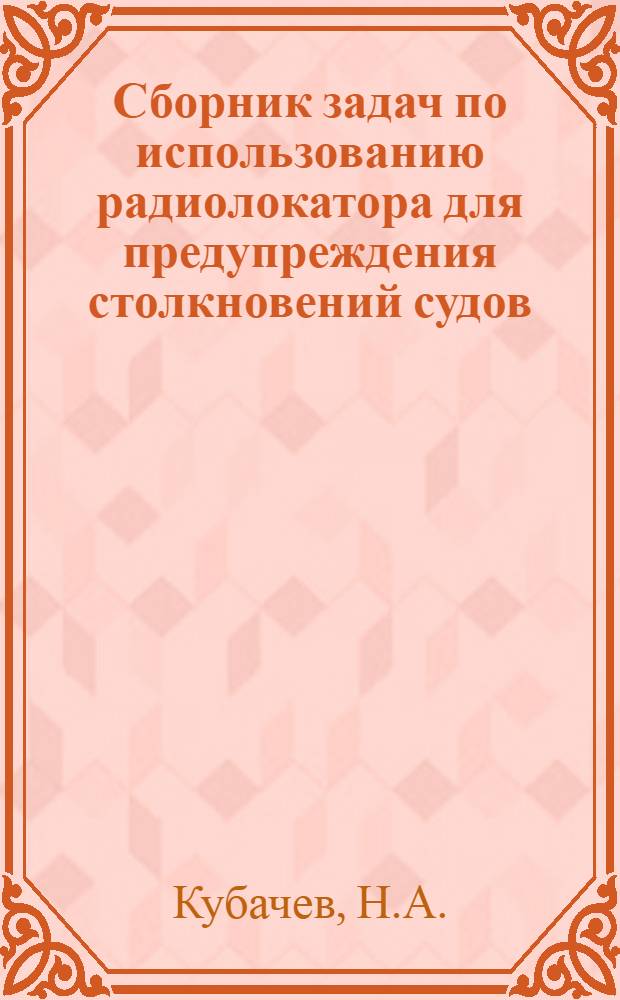 Сборник задач по использованию радиолокатора для предупреждения столкновений судов

Кубачев, Н.А.